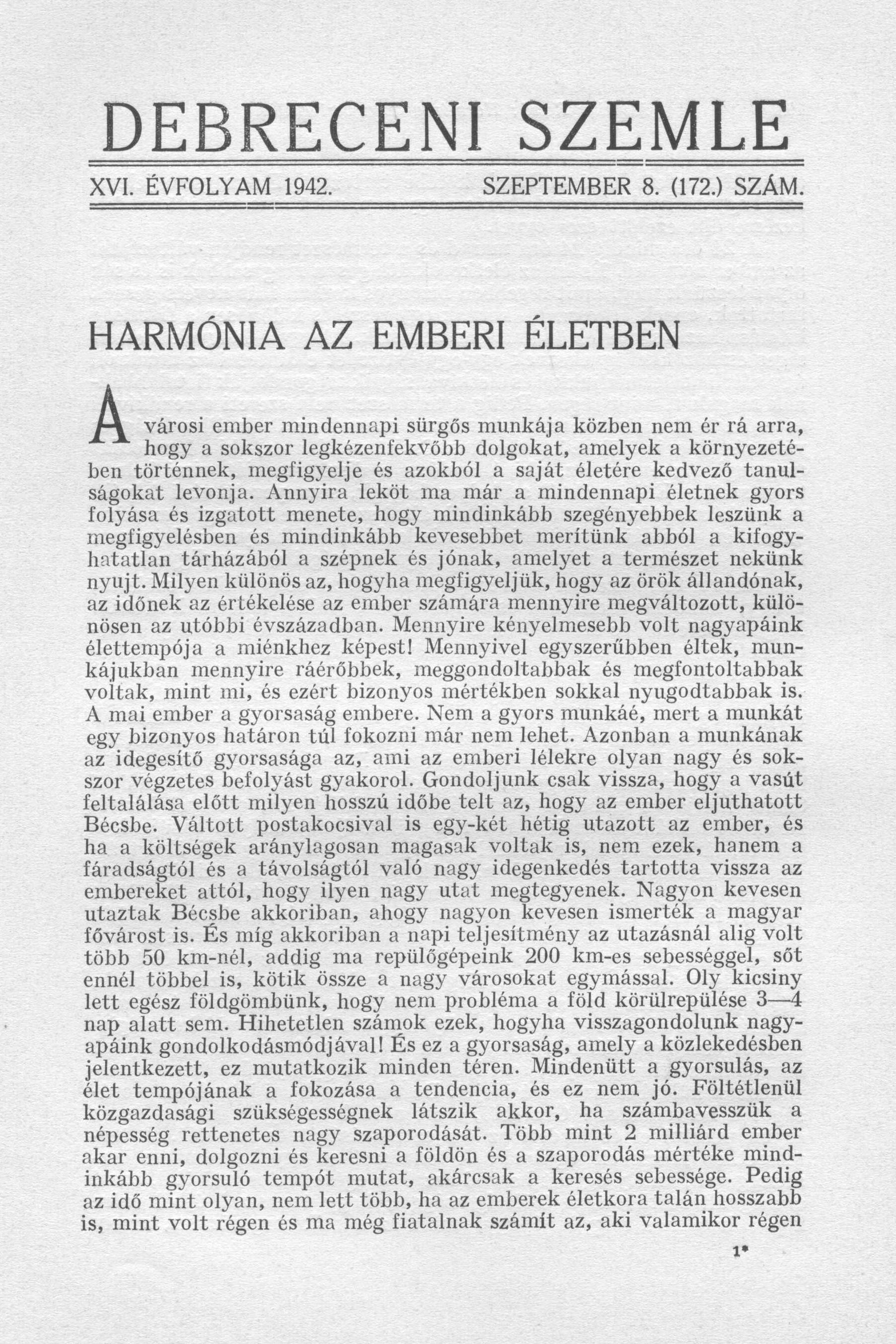 DEBRECENI SZEMLE

XVI. ÉVFOLYAM 1942. SZEPTEMBER 8. (172.) SZÁM.

HARMÓNIA AZ EMBERI ÉLETBEN

A városi ember mindennapi sürgős munkája közben nem ér rá arra, hogy a sokszor legkézenfekvőbb dolgokat, amelyek a környezetében történnek, megfigyelje és azokból a saját életére kedvező tanulságokat levonja. Annyira leköt ma már a mindennapi életnek gyors folyása és izgatott menete, hogy mindinkább szegényebbek leszünk a megfigyelésben és mindinkább kevesebbet merítünk abból a kifogyhatatlan tárházából a szépnek és jónak, amelyet a természet nekünk nyujt. Milyen különös az, hogyha megfigyeljük, hogy az örök állandónak, az időnek az értékelése az ember számára mennyire megváltozott, különösen az utóbbi évszázadban. Mennyire kényelmesebb volt nagyapáink élettempója a miénkhez képest! Mennyivel egyszerűbben éltek, munkájukban mennyire ráérőbbek, meggondoltabbak és megfontoltabbak voltak, mint mi, és ezért bizonyos mértékben sokkal nyugodtabbak is. A mai ember a gyorsaság embere. Nem a gyors munkáé, mert a munkát egy bizonyos határon túl fokozni már nem lehet. Azonban a munkának az idegesítő gyorsasága az, ami az emberi lélekre olyan nagy és sokszor végzetes befolyást gyakorol. Gondoljunk csak vissza, hogy a vasút feltalálása előtt milyen hosszú időbe telt az, hogy az ember eljuthatott Bécsbe. Váltott postakocsival is egy-két hétig utazott az ember, és ha a költségek aránylagosan magasak voltak is, nem ezek, hanem a fáradságtól és a távolságtól való nagy idegenkedés tartotta vissza az embereket attól, hogy ilyen nagy utat megtegyenek. Nagyon kevesen utaztak Bécsbe akkoriban, ahogy nagyon kevesen ismerték a magyar fővárost is. És míg akkoriban a napi teljesítmény az utazásnál alig volt több 50 km-nél, addig ma repülőgépeink 200 km-es sebességgel, sőt ennél többel is, kötik össze a nagy városokat egymással. Oly kicsiny lett egész földgömbünk, hogy nem probléma a föld körülrepülése 3—4 nap alatt sem. Hihetetlen számok ezek, hogyha visszagondolunk nagyapáink gondolkodásmódjával! És ez a gyorsaság, amely a közlekedésben jelentkezett, ez mutatkozik minden téren. Mindenütt a gyorsulás, az élet tempójának a fokozása a tendencia, és ez nem jó. Föltétlenül közgazdasági szükségességnek látszik akkor, ha számbavesszük a népesség rettenetes nagy szaporodását. Több mint 2 milliárd ember akar enni, dolgozni és keresni a földön és a szaporodás mértéke mindinkább gyorsuló tempót mutat, akárcsak a keresés sebessége. Pedig az idő mint olyan, nem lett több, ha az emberek életkora talán hosszabb is, mint volt régen és ma még fiatalnak számít az, aki valamikor régen

1*